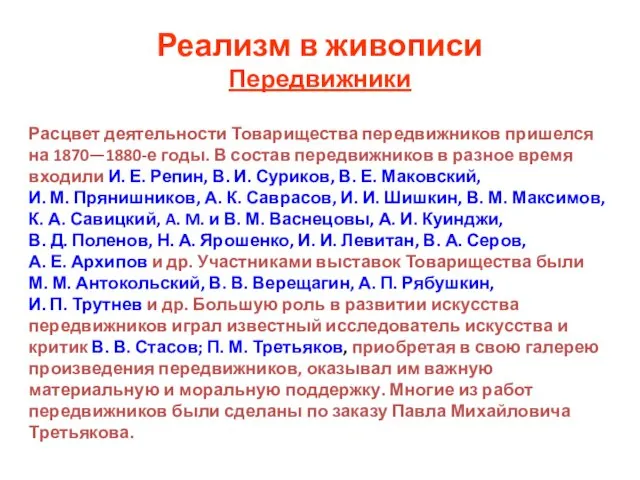 Реализм в живописи
Передвижники

Расцвет деятельности Товарищества передвижников пришелся на 1870—1880-е годы. В состав передвижников в разное время входили И. Е. Репин, В. И. Суриков, В. Е. Маковский, И. М. Прянишников, А. К. Саврасов, И. И. Шишкин, В. М. Максимов, К. А. Савицкий, А. М. и В. М. Васнецовы, А. И. Куинджи, В. Д. Поленов, Н. А. Ярошенко, И. И. Левитан, В. А. Серов, А. Е. Архипов и др. Участниками выставок Товарищества были М. М. Антокольский, В. В. Верещагин, А. П. Рябушкин, И. П. Трутнев и др. Большую роль в развитии искусства передвижников играл известный исследователь искусства и критик В. В. Стасов; П. М. Третьяков, приобретая в свою галерею произведения передвижников, оказывал им важную материальную и моральную поддержку. Многие из работ передвижников были сделаны по заказу Павла Михайловича Третьякова.